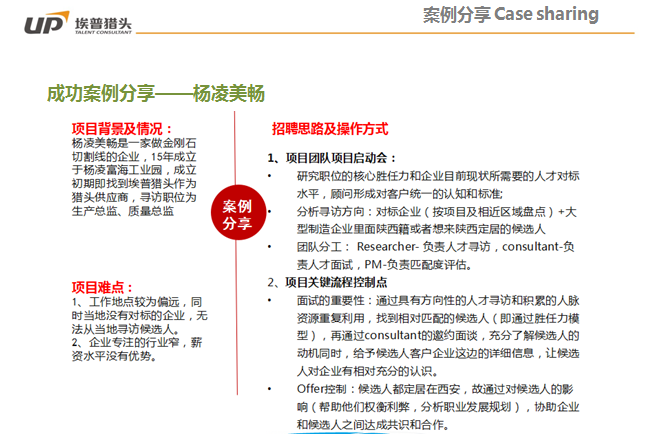 UP 埃普猎头
TALENT CONSULTANT

案例分享 Case sharing

成功案例分享——杨凌美畅

项目背景及情况：
杨凌美畅是一家做金刚石切割线的企业，15年成立于杨凌富海工业园，成立初期即找到埃普猎头作为猎头供应商，寻访职位为生产总监、质量总监

项目难点：
1、工作地点较为偏远，同时当地没有对标的企业，无法从当地寻访候选人。
2、企业专注的行业窄，薪资水平没有优势。

案例分享

招聘思路及操作方式

1、项目团队项目启动会：
• 研究职位的核心胜任力和企业目前现状所需要的人才对标水平，顾问形成对客户统一的认知和标准;
• 分析寻访方向：对标企业（按项目及相近区域盘点）+大型制造企业里面陕西籍或者想来陕西定居的候选人
• 团队分工： Researcher- 负责人才寻访，consultant-负责人才面试，PM-负责匹配度评估。

2、项目关键流程控制点
• 面试的重要性：通过具有方向性的人才寻访和积累的人脉资源重复利用，找到相对匹配的候选人（即通过胜任力模型），再通过consultant的邀约面谈，充分了解候选人的动机同时，给予候选人客户企业这边的详细信息，让候选人对企业有相对充分的认识。
• Offer控制：候选人都定居在西安，故通过对候选人的影响（帮助他们权衡利弊，分析职业发展规划），协助企业和候选人之间达成共识和合作。